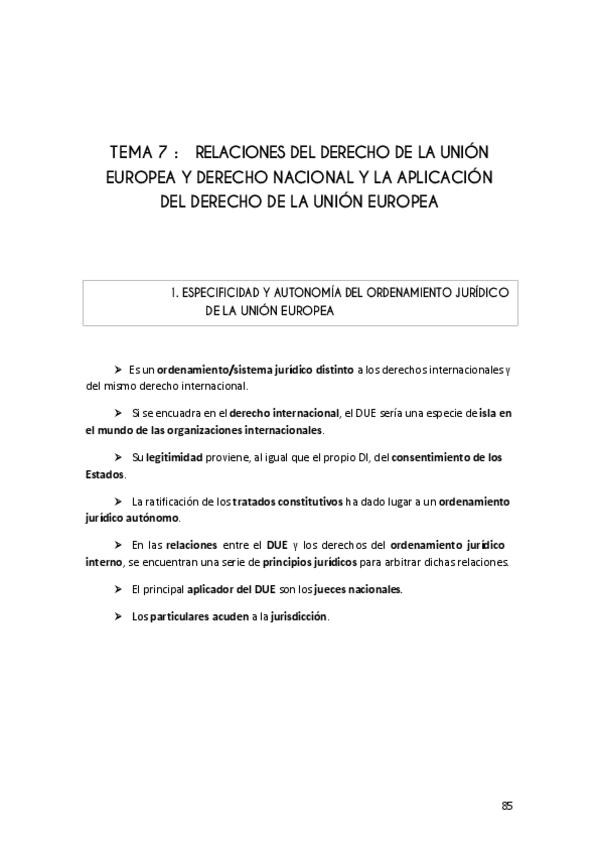 TEMA 7 : RELACIONES DEL DERECHO DE LA UNIÓN EUROPEA Y DERECHO NACIONAL Y LA APLICACIÓN DEL DERECHO DE LA UNIÓN EUROPEA

1. ESPECIFICIDAD Y AUTONOMÍA DEL ORDENAMIENTO JURÍDICO DE LA UNIÓN EUROPEA

➢ Es un ordenamiento/sistema jurídico distinto a los derechos internacionales y del mismo derecho internacional.

➢ Si se encuadra en el derecho internacional, el DUE sería una especie de isla en el mundo de las organizaciones internacionales.

➢ Su legitimidad proviene, al igual que el propio DI, del consentimiento de los Estados.

➢ La ratificación de los tratados constitutivos ha dado lugar a un ordenamiento jurídico autónomo.

➢ En las relaciones entre el DUE y los derechos del ordenamiento jurídico interno, se encuentran una serie de principios jurídicos para arbitrar dichas relaciones.

➢ El principal aplicador del DUE son los jueces nacionales.

➢ Los particulares acuden a la jurisdicción.

85